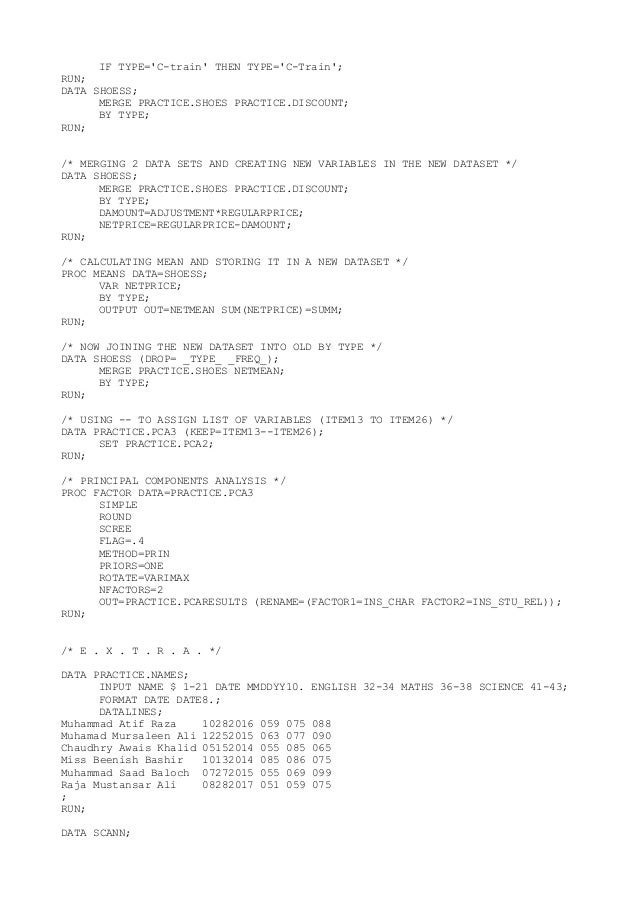 IF TYPE='C-train' THEN TYPE='C-Train';
RUN;
DATA SHOESS;
MERGE PRACTICE.SHOES PRACTICE.DISCOUNT;
BY TYPE;
RUN;

/* MERGING 2 DATA SETS AND CREATING NEW VARIABLES IN THE NEW DATASET */
DATA SHOESS;
MERGE PRACTICE.SHOES PRACTICE.DISCOUNT;
BY TYPE;
DAMOUNT=ADJUSTMENT*REGULARPRICE;
NETPRICE=REGULARPRICE-DAMOUNT;
RUN;

/* CALCULATING MEAN AND STORING IT IN A NEW DATASET */
PROC MEANS DATA=SHOESS;
VAR NETPRICE;
BY TYPE;
OUTPUT OUT=NETMEAN SUM(NETPRICE)=SUMM;
RUN;

/* NOW JOINING THE NEW DATASET INTO OLD BY TYPE */
DATA SHOESS (DROP= _TYPE_ _FREQ_);
MERGE PRACTICE.SHOES NETMEAN;
BY TYPE;
RUN;

/* USING -- TO ASSIGN LIST OF VARIABLES (ITEM13 TO ITEM26) */
DATA PRACTICE.PCA3 (KEEP=ITEM13--ITEM26);
SET PRACTICE.PCA2;
RUN;

/* PRINCIPAL COMPONENTS ANALYSIS */
PROC FACTOR DATA=PRACTICE.PCA3
SIMPLE
ROUND
SCREE
FLAG=.4
METHOD=PRIN
PRIORS=ONE
ROTATE=VARIMAX
NFACTORS=2
OUT=PRACTICE.PCARESULTS (RENAME=(FACTOR1=INS_CHAR FACTOR2=INS_STU_REL));
RUN;

/* E . X . T . R . A . */

DATA PRACTICE.NAMES;
INPUT NAME $ 1-21 DATE MMDDYY10. ENGLISH 32-34 MATHS 36-38 SCIENCE 41-43;
FORMAT DATE DATE8.;
DATALINES;
Muhammad Atif Raza    10282016 059 075 088
Muhamad Mursaleen Ali 12252015 063 077 090
Chaudhry Awais Khalid 05152014 055 085 065
Miss Beenish Bashir   10132014 085 086 075
Muhammad Saad Baloch  07272015 055 069 099
Raja Mustansar Ali    08282017 051 059 075
;
RUN;

DATA SCANN;